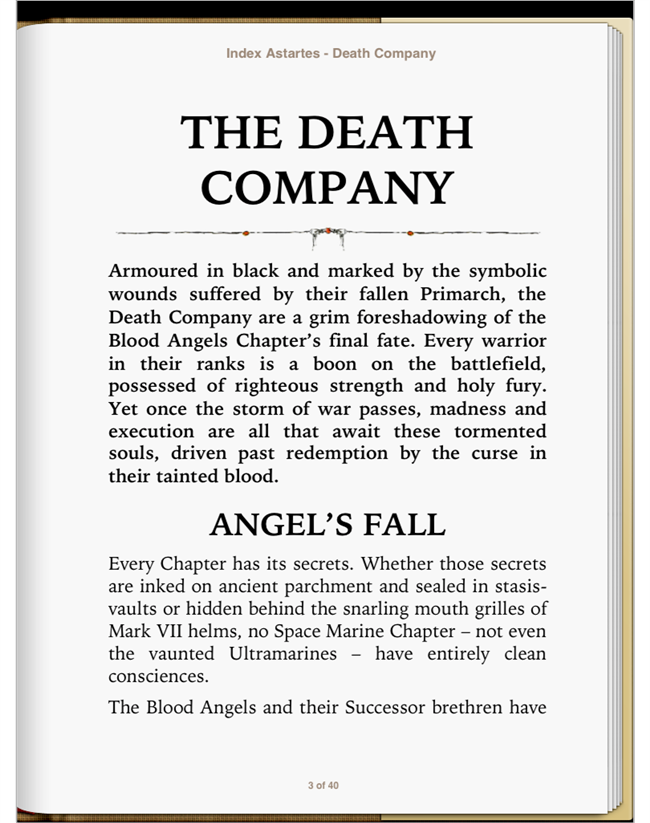 Index Astartes - Death Company

THE DEATH COMPANY

Armoured in black and marked by the symbolic wounds suffered by their fallen Primarch, the Death Company are a grim foreshadowing of the Blood Angels Chapter's final fate. Every warrior in their ranks is a boon on the battlefield, possessed of righteous strength and holy fury. Yet once the storm of war passes, madness and execution are all that await these tormented souls, driven past redemption by the curse in their tainted blood.

ANGEL'S FALL

Every Chapter has its secrets. Whether those secrets are inked on ancient parchment and sealed in stasis-vaults or hidden behind the snarling mouth grilles of Mark VII helms, no Space Marine Chapter – not even the vaunted Ultramarines – have entirely clean consciences.

The Blood Angels and their Successor brethren have

3 of 40